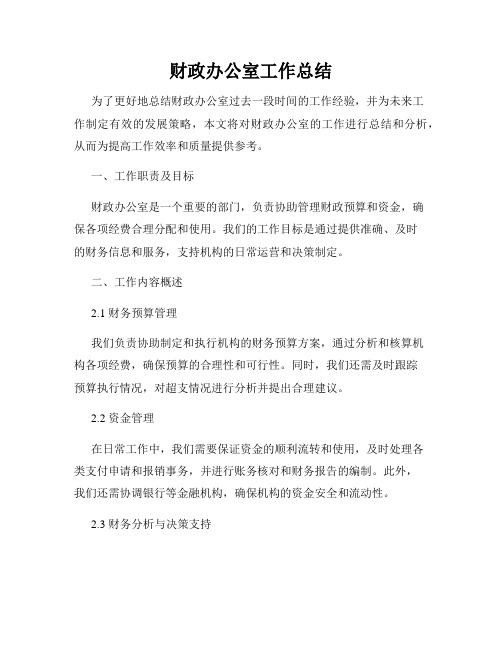 财政办公室工作总结

为了更好地总结财政办公室过去一段时间的工作经验，并为未来工作制定有效的发展策略，本文将对财政办公室的工作进行总结和分析，从而为提高工作效率和质量提供参考。

一、工作职责及目标

财政办公室是一个重要的部门，负责协助管理财政预算和资金，确保各项经费合理分配和使用。我们的工作目标是通过提供准确、及时的财务信息和服务，支持机构的日常运营和决策制定。

二、工作内容概述

2.1 财务预算管理

我们负责协助制定和执行机构的财务预算方案，通过分析和核算机构各项经费，确保预算的合理性和可行性。同时，我们还需及时跟踪预算执行情况，对超支情况进行分析并提出合理建议。

2.2 资金管理

在日常工作中，我们需要保证资金的顺利流转和使用，及时处理各类支付申请和报销事务，并进行账务核对和财务报告的编制。此外，我们还需协调银行等金融机构，确保机构的资金安全和流动性。

2.3 财务分析与决策支持